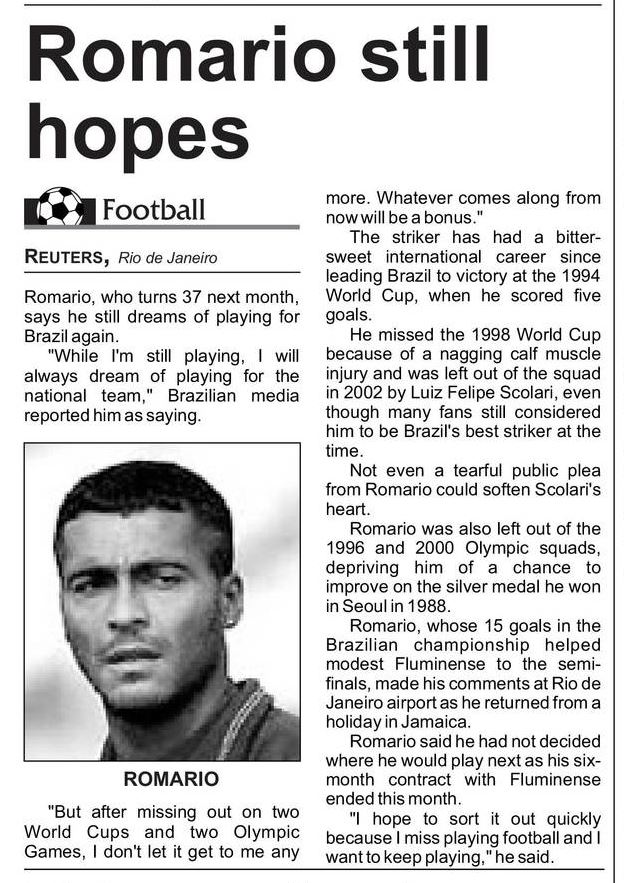 Romario still hopes

Football

REUTERS, Rio de Janeiro

Romario, who turns 37 next month, says he still dreams of playing for Brazil again.

"While I'm still playing, I will always dream of playing for the national team," Brazilian media reported him as saying.

ROMARIO

"But after missing out on two World Cups and two Olympic Games, I don't let it get to me any more. Whatever comes along from now will be a bonus."

The striker has had a bittersweet international career since leading Brazil to victory at the 1994 World Cup, when he scored five goals.

He missed the 1998 World Cup because of a nagging calf muscle injury and was left out of the squad in 2002 by Luiz Felipe Scolari, even though many fans still considered him to be Brazil's best striker at the time.

Not even a tearful public plea from Romario could soften Scolari's heart.

Romario was also left out of the 1996 and 2000 Olympic squads, depriving him of a chance to improve on the silver medal he won in Seoul in 1988.

Romario, whose 15 goals in the Brazilian championship helped modest Fluminense to the semifinals, made his comments at Rio de Janeiro airport as he returned from a holiday in Jamaica.

Romario said he had not decided where he would play next as his six-month contract with Fluminense ended this month.

"I hope to sort it out quickly because I miss playing football and I want to keep playing," he said.